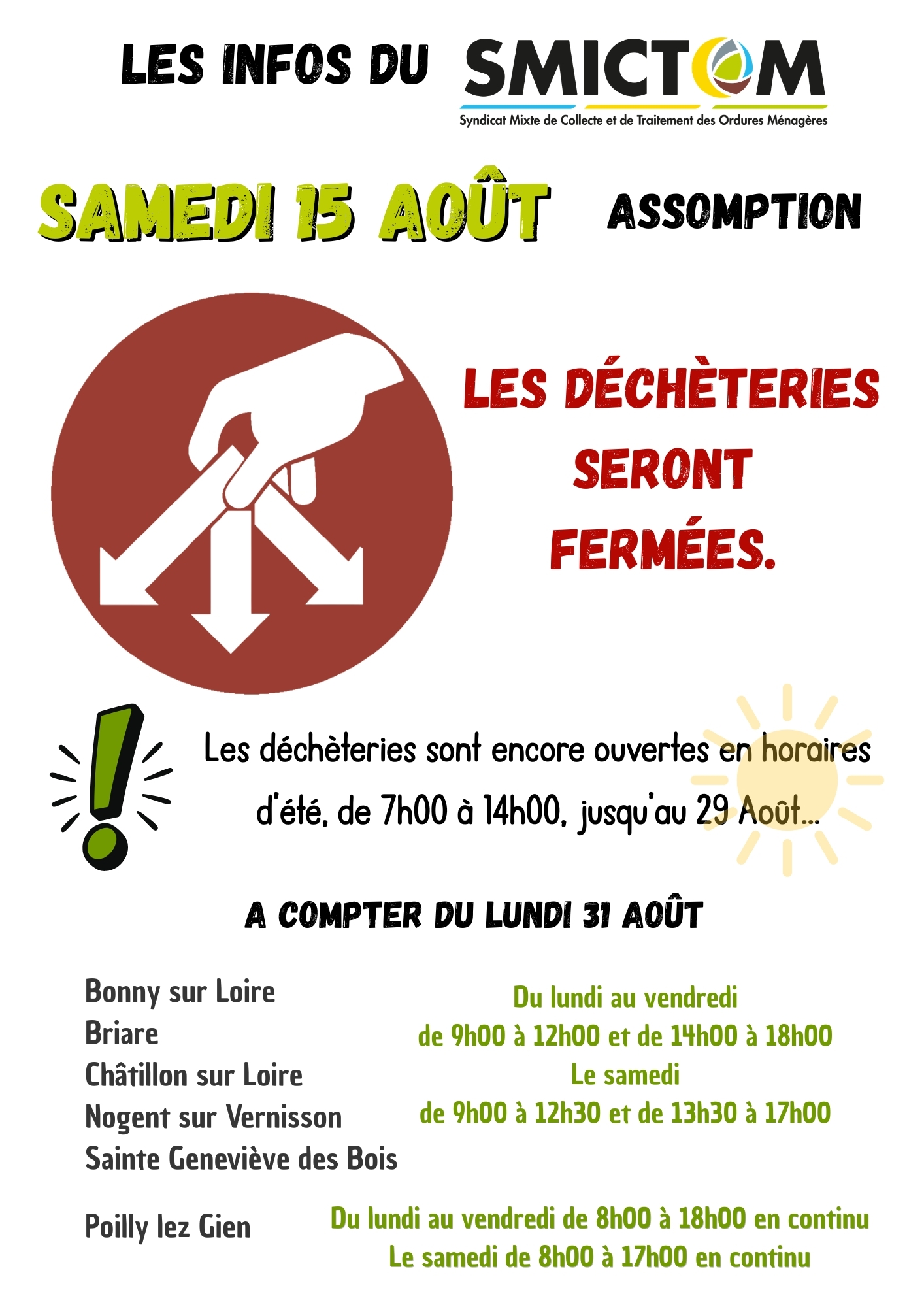 LES INFOS DU SMICTOM
Syndicat Mixte de Collecte et de Traitement des Ordures Ménagères

SAMEDI 15 AOÛT ASSOMPTION

LES DÉCHÈTERIES SERONT FERMÉES.

Les déchèteries sont encore ouvertes en horaires d'été, de 7h00 à 14h00, jusqu'au 29 Août...

A COMPTER DU LUNDI 31 AOÛT

Bonny sur Loire
Briare
Châtillon sur Loire
Nogent sur Vernisson
Sainte Geneviève des Bois

Du lundi au vendredi
de 9h00 à 12h00 et de 14h00 à 18h00
Le samedi
de 9h00 à 12h30 et de 13h30 à 17h00

Poilly lez Gien

Du lundi au vendredi de 8h00 à 18h00 en continu
Le samedi de 8h00 à 17h00 en continu